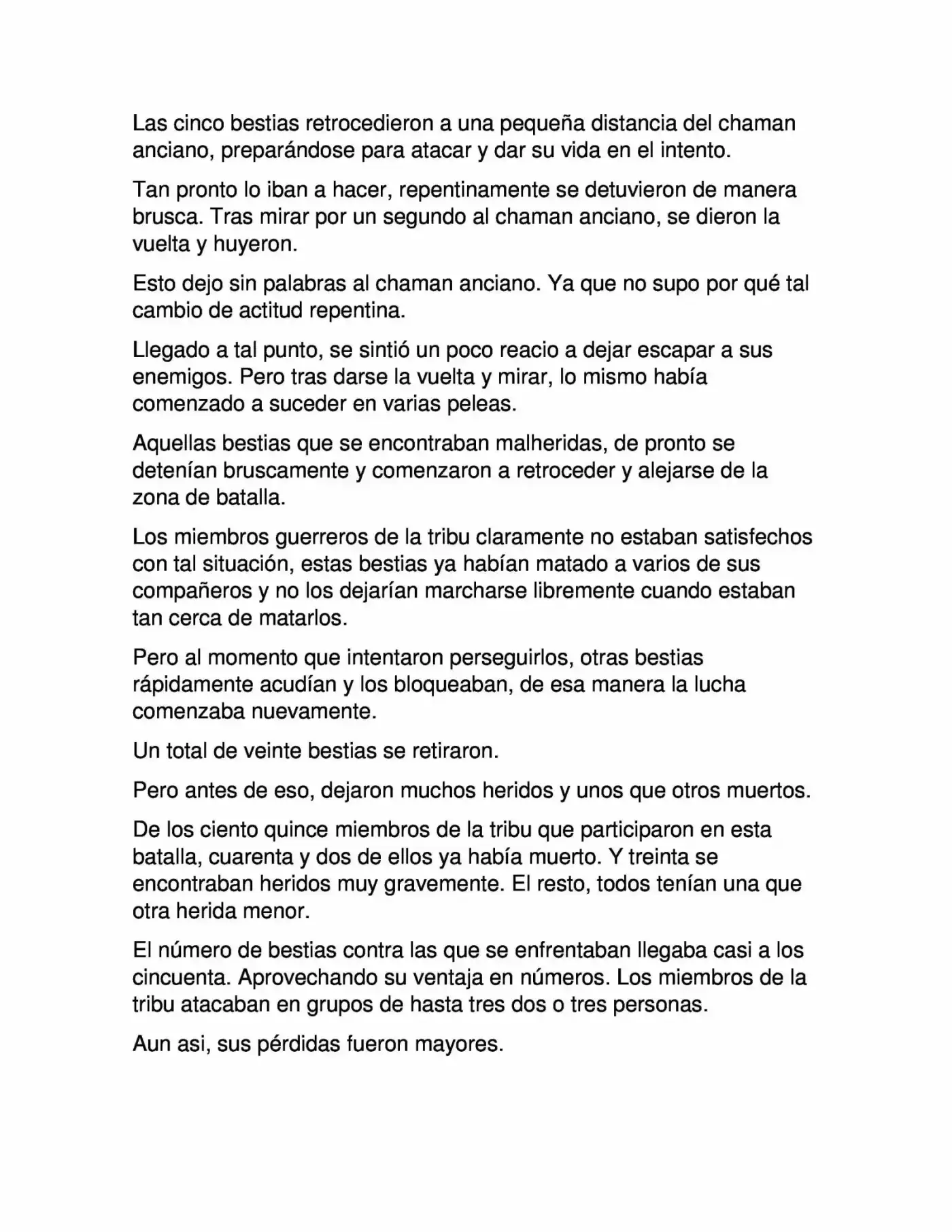 Las cinco bestias retrocedieron a una pequeña distancia del chaman anciano, preparándose para atacar y dar su vida en el intento.

Tan pronto lo iban a hacer, repentinamente se detuvieron de manera brusca. Tras mirar por un segundo al chaman anciano, se dieron la vuelta y huyeron.

Esto dejo sin palabras al chaman anciano. Ya que no supo por qué tal cambio de actitud repentina.

Llegado a tal punto, se sintió un poco reacio a dejar escapar a sus enemigos. Pero tras darse la vuelta y mirar, lo mismo había comenzado a suceder en varias peleas.

Aquellas bestias que se encontraban malheridas, de pronto se detenían bruscamente y comenzaron a retroceder y alejarse de la zona de batalla.

Los miembros guerreros de la tribu claramente no estaban satisfechos con tal situación, estas bestias ya habían matado a varios de sus compañeros y no los dejarían marcharse libremente cuando estaban tan cerca de matarlos.

Pero al momento que intentaron perseguirlos, otras bestias rápidamente acudían y los bloqueaban, de esa manera la lucha comenzaba nuevamente.

Un total de veinte bestias se retiraron.

Pero antes de eso, dejaron muchos heridos y unos que otros muertos.

De los ciento quince miembros de la tribu que participaron en esta batalla, cuarenta y dos de ellos ya había muerto. Y treinta se encontraban heridos muy gravemente. El resto, todos tenían una que otra herida menor.

El número de bestias contra las que se enfrentaban llegaba casi a los cincuenta. Aprovechando su ventaja en números. Los miembros de la tribu atacaban en grupos de hasta tres dos o tres personas.

Aun asi, sus pérdidas fueron mayores.